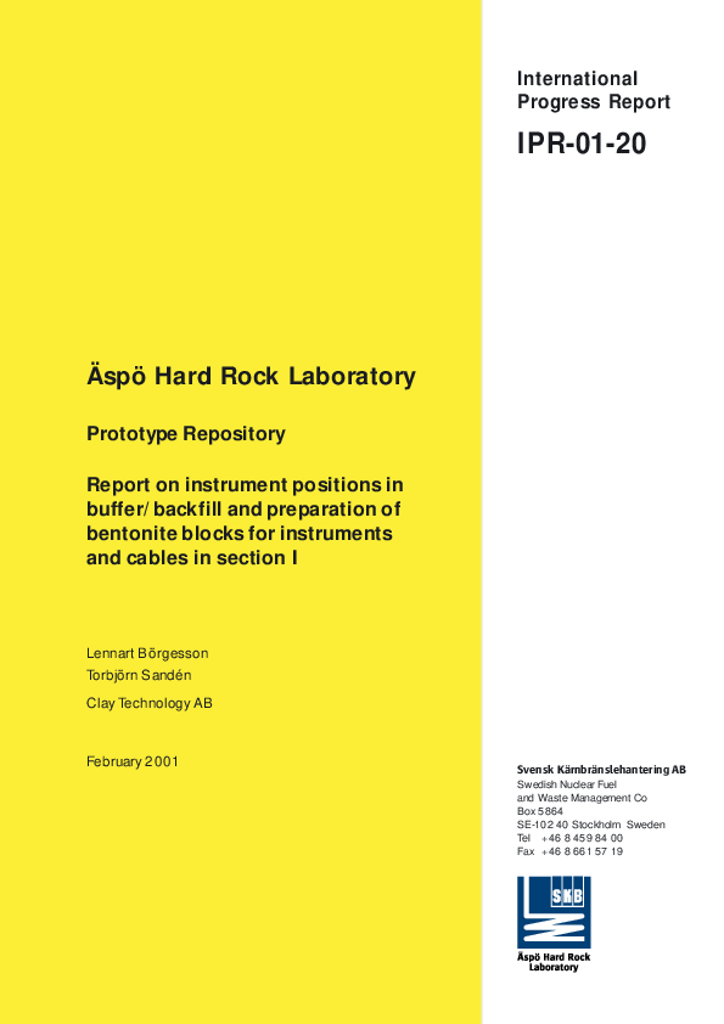 International Progress Report

IPR-01-20

Äspö Hard Rock Laboratory

Prototype Repository

Report on instrument positions in buffer/backfill and preparation of bentonite blocks for instruments and cables in section I

Lennart Börgesson
Torbjörn Sandén
Clay Technology AB

February 2001

Svensk Kärnbränslehantering AB
Swedish Nuclear Fuel and Waste Management Co
Box 5864
SE-102 40 Stockholm Sweden
Tel +46 8 459 84 00
Fax +46 8 661 57 19

SKB

Äspö Hard Rock Laboratory